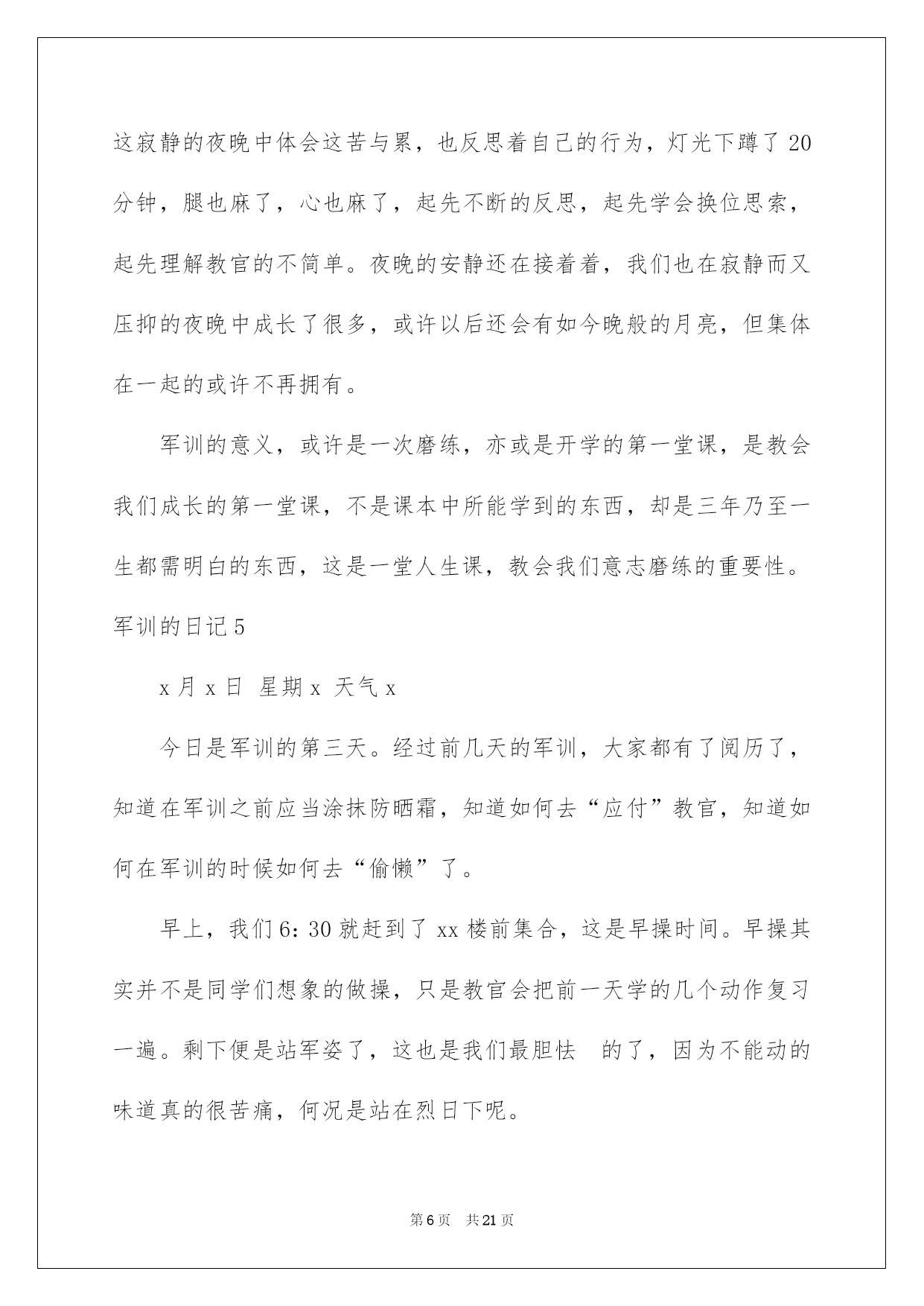 这寂静的夜晚中体会这苦与累，也反思着自己的行为，灯光下蹲了20分钟，腿也麻了，心也麻了，起先不断的反思，起先学会换位思索，起先理解教官的不简单。夜晚的安静还在接着着，我们也在寂静而又压抑的夜晚中成长了很多，或许以后还会有如今晚般的月亮，但集体在一起的或许不再拥有。

军训的意义，或许是一次磨练，亦或是开学的第一堂课，是教会我们成长的第一堂课，不是课本中所能学到的东西，却是三年乃至一生都需明白的东西，这是一堂人生课，教会我们意志磨练的重要性。

军训的日记5

x月x日 星期x 天气x

今日是军训的第三天。经过前几天的军训，大家都有了阅历了，知道在军训之前应当涂抹防晒霜，知道如何去“应付”教官，知道如何在军训的时候如何去“偷懒”了。

早上，我们6:30就赶到了xx楼前集合，这是早操时间。早操其实并不是同学们想象的做操，只是教官会把前一天学的几个动作复习一遍。剩下便是站军姿了，这也是我们最胆怯 的了，因为不能动的味道真的很苦痛，何况是站在烈日下呢。

第6页 共21页